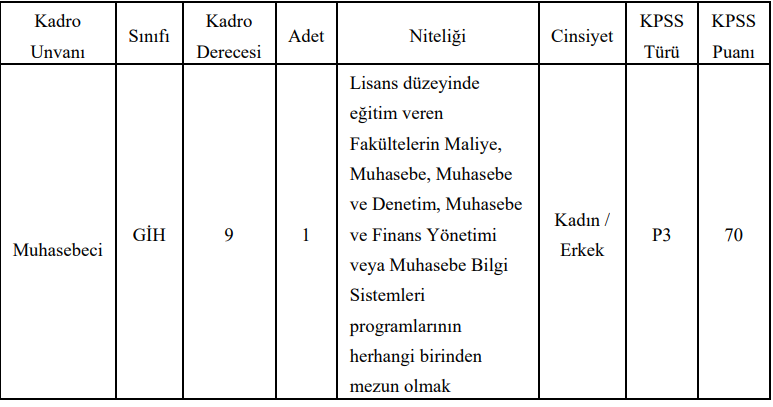 | Kadro Unvanı | Sınıfı | Kadro Derecesi | Adet | Niteliği | Cinsiyet | KPSS Türü | KPSS Puanı |
|---|---|---|---|---|---|---|---|
| Muhasebeci | GİH | 9 | 1 | Lisans düzeyinde eğitim veren Fakültelerin Maliye, Muhasebe, Muhasebe ve Denetim, Muhasebe ve Finans Yönetimi veya Muhasebe Bilgi Sistemleri programlarının herhangi birinden mezun olmak | Kadın / Erkek | P3 | 70 |